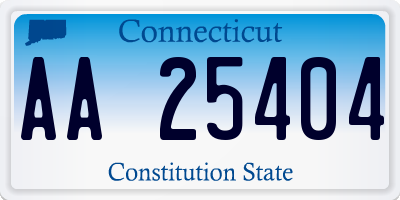 Connecticut

AA 25404

Constitution State